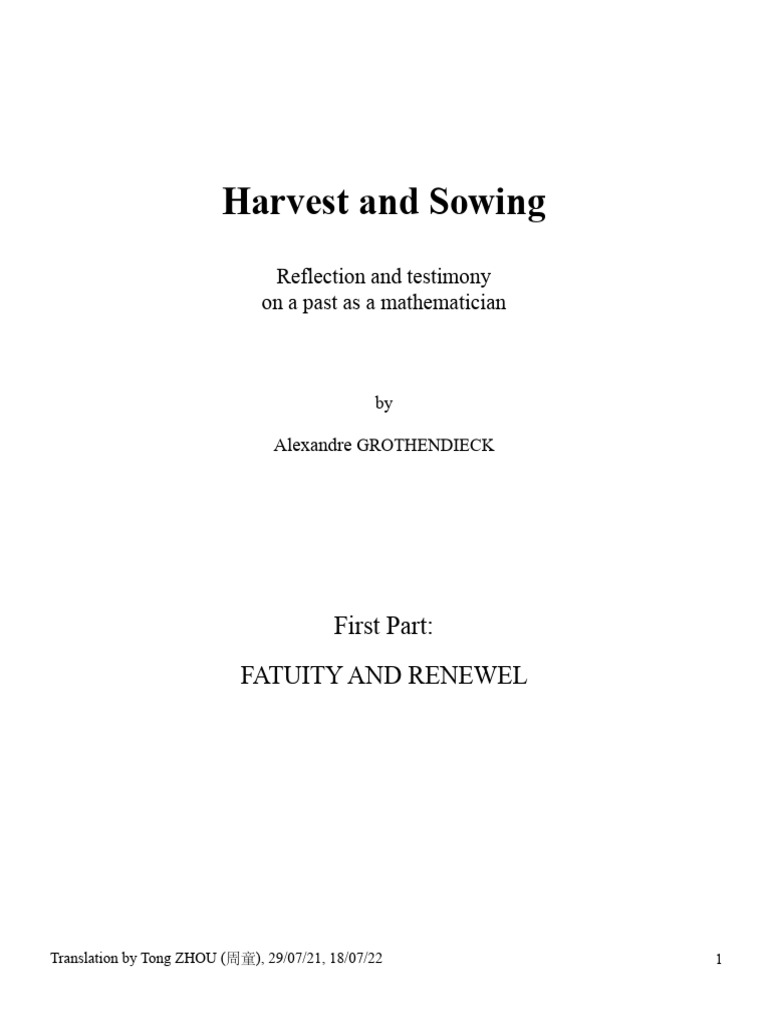 Harvest and Sowing

Reflection and testimony
on a past as a mathematician

by

Alexandre GROTHENDIECK

First Part:

FATUITY AND RENEWEL

Translation by Tong ZHOU (周童), 29/07/21, 18/07/22

1